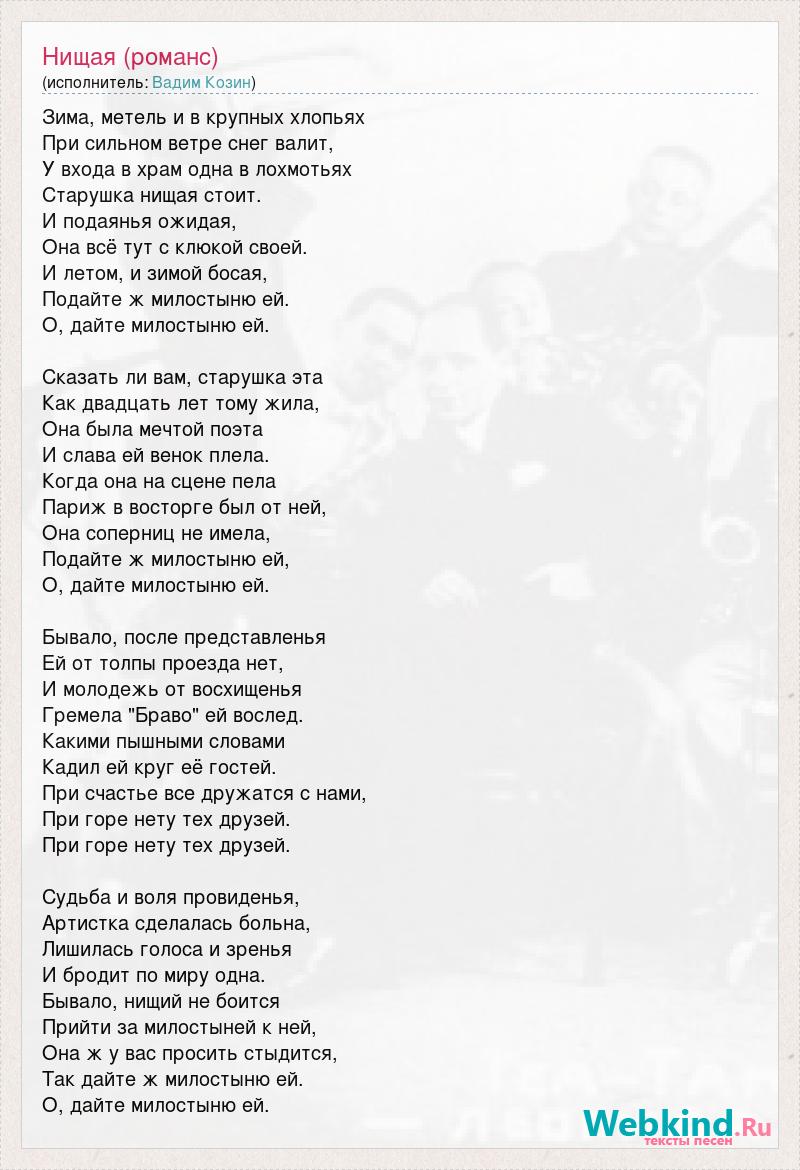 Нищая (романс)
(исполнитель: Вадим Козин)

Зима, метель и в крупных хлопьях
При сильном ветре снег валит,
У входа в храм одна в лохмотьях
Старушка нищая стоит.
И подаянья ожидая,
Она всё тут с клюкой своей.
И летом, и зимой босая,
Подайте ж милостыню ей.
О, дайте милостыню ей.

Сказать ли вам, старушка эта
Как двадцать лет тому жила,
Она была мечтой поэта
И слава ей венок плела.
Когда она на сцене пела
Париж в восторге был от ней,
Она соперниц не имела,
Подайте ж милостыню ей,
О, дайте милостыню ей.

Бывало, после представленья
Ей от толпы проезда нет,
И молодежь от восхищенья
Гремела "Браво" ей вослед.
Какими пышными словами
Кадил ей круг её гостей.
При счастье все дружатся с нами,
При горе нету тех друзей.
При горе нету тех друзей.

Судьба и воля провиденья,
Артистка сделалась больна,
Лишилась голоса и зренья
И бродит по миру одна.
Бывало, нищий не боится
Прийти за милостыней к ней,
Она ж у вас просить стыдится,
Так дайте ж милостыню ей.
О, дайте милостыню ей.

Webkind.Ru
тексты песен